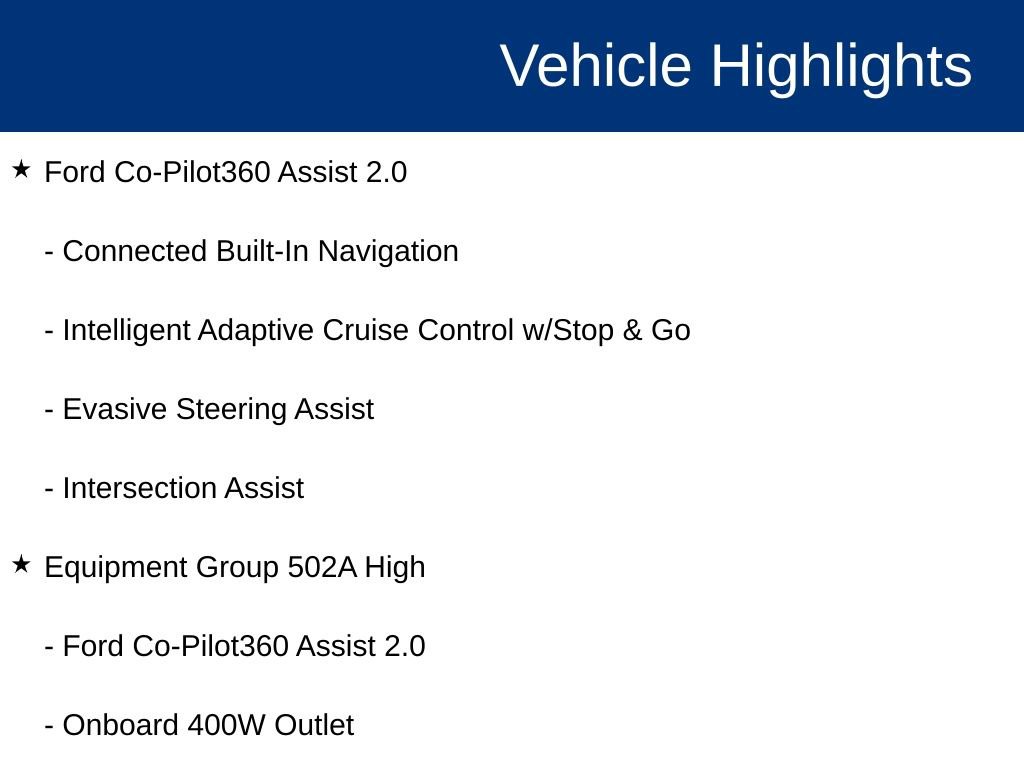 Vehicle Highlights

★ Ford Co-Pilot360 Assist 2.0

- Connected Built-In Navigation

- Intelligent Adaptive Cruise Control w/Stop & Go

- Evasive Steering Assist

- Intersection Assist

★ Equipment Group 502A High

- Ford Co-Pilot360 Assist 2.0

- Onboard 400W Outlet